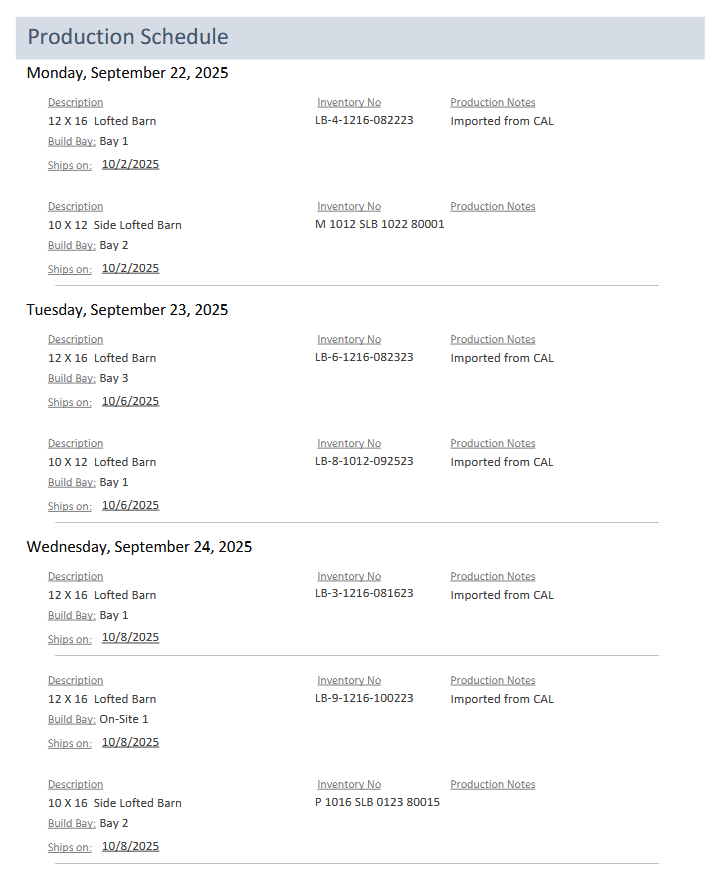 Production Schedule

Monday, September 22, 2025

Description
12 X 16 Lofted Barn
Build Bay: Bay 1
Ships on: 10/2/2025

Inventory No
LB-4-1216-082223

Production Notes
Imported from CAL

Description
10 X 12 Side Lofted Barn
Build Bay: Bay 2
Ships on: 10/2/2025

Inventory No
M 1012 SLB 1022 80001

Production Notes

Tuesday, September 23, 2025

Description
12 X 16 Lofted Barn
Build Bay: Bay 3
Ships on: 10/6/2025

Inventory No
LB-6-1216-082323

Production Notes
Imported from CAL

Description
10 X 12 Lofted Barn
Build Bay: Bay 1
Ships on: 10/6/2025

Inventory No
LB-8-1012-092523

Production Notes
Imported from CAL

Wednesday, September 24, 2025

Description
12 X 16 Lofted Barn
Build Bay: Bay 1
Ships on: 10/8/2025

Inventory No
LB-3-1216-081623

Production Notes
Imported from CAL

Description
12 X 16 Lofted Barn
Build Bay: On-Site 1
Ships on: 10/8/2025

Inventory No
LB-9-1216-100223

Production Notes
Imported from CAL

Description
10 X 16 Side Lofted Barn
Build Bay: Bay 2
Ships on: 10/8/2025

Inventory No
P 1016 SLB 0123 80015

Production Notes